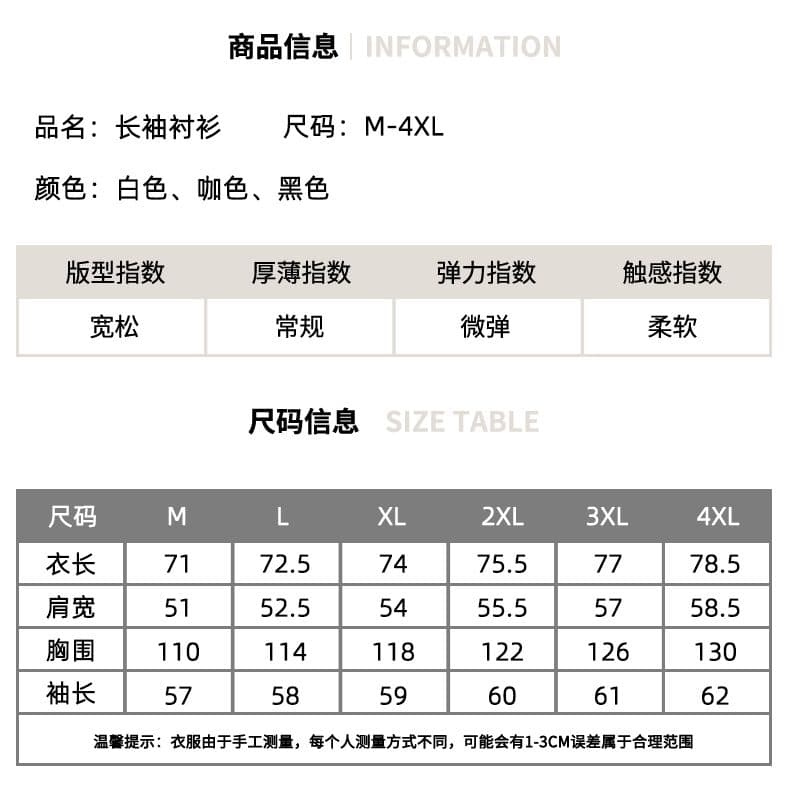 商品信息 | INFORMATION

品名：长袖衬衫　　尺码：M-4XL

颜色：白色、咖色、黑色

| 版型指数 | 厚薄指数 | 弹力指数 | 触感指数 |
|---|---|---|---|
| 宽松 | 常规 | 微弹 | 柔软 |

尺码信息 SIZE TABLE

| 尺码 | M | L | XL | 2XL | 3XL | 4XL |
|---|---|---|---|---|---|---|
| 衣长 | 71 | 72.5 | 74 | 75.5 | 77 | 78.5 |
| 肩宽 | 51 | 52.5 | 54 | 55.5 | 57 | 58.5 |
| 胸围 | 110 | 114 | 118 | 122 | 126 | 130 |
| 袖长 | 57 | 58 | 59 | 60 | 61 | 62 |

温馨提示：衣服由于手工测量，每个人测量方式不同，可能会有1-3CM误差属于合理范围